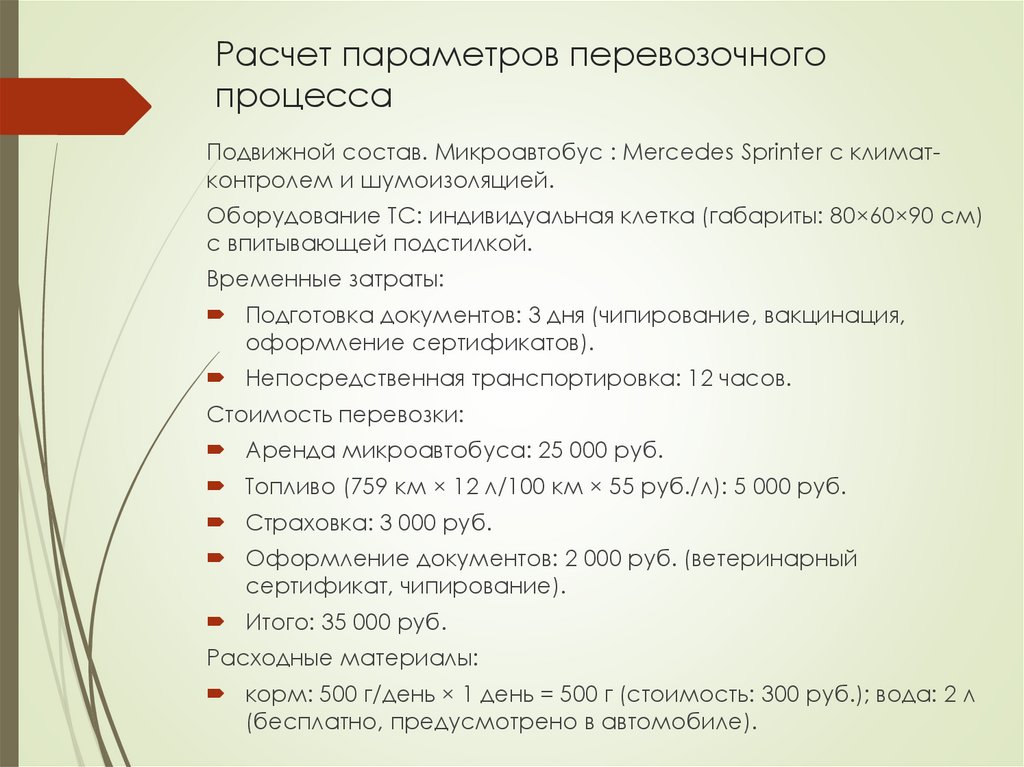 Расчет параметров перевозочного процесса

Подвижной состав. Микроавтобус : Mercedes Sprinter с климат-контролем и шумоизоляцией.

Оборудование ТС: индивидуальная клетка (габариты: 80×60×90 см) с впитывающей подстилкой.

Временные затраты:

Подготовка документов: 3 дня (чипирование, вакцинация, оформление сертификатов).

Непосредственная транспортировка: 12 часов.

Стоимость перевозки:

Аренда микроавтобуса: 25 000 руб.

Топливо (759 км × 12 л/100 км × 55 руб./л): 5 000 руб.

Страховка: 3 000 руб.

Оформление документов: 2 000 руб. (ветеринарный сертификат, чипирование).

Итого: 35 000 руб.

Расходные материалы:

корм: 500 г/день × 1 день = 500 г (стоимость: 300 руб.); вода: 2 л (бесплатно, предусмотрено в автомобиле).